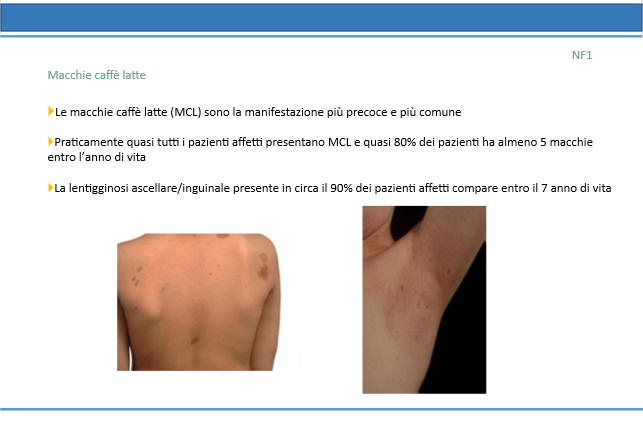 NF1

Macchie caffè latte

Le macchie caffè latte (MCL) sono la manifestazione più precoce e più comune

Praticamente quasi tutti i pazienti affetti presentano MCL e quasi 80% dei pazienti ha almeno 5 macchie entro l'anno di vita

La lentigginosi ascellare/inguinale presente in circa il 90% dei pazienti affetti compare entro il 7 anno di vita